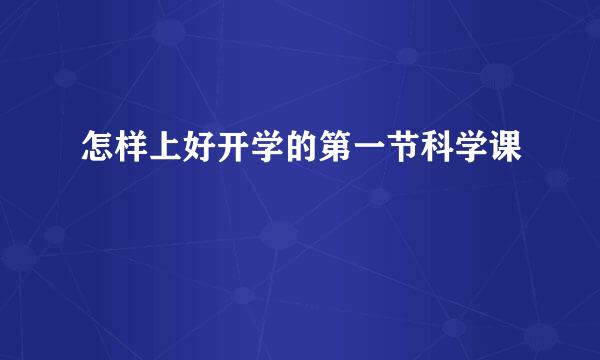 怎样上好开学的第一节科学课